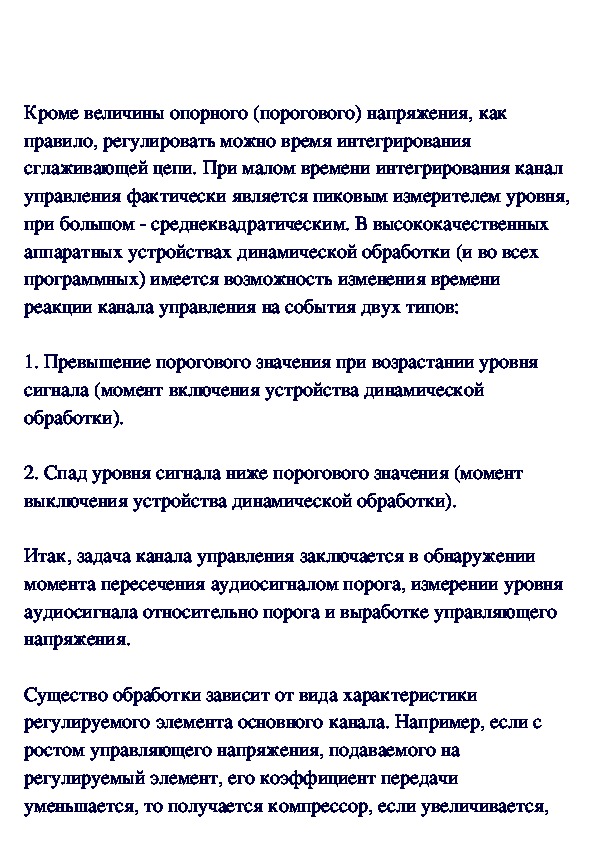 Кроме величины опорного (порогового) напряжения, как правило, регулировать можно время интегрирования сглаживающей цепи. При малом времени интегрирования канал управления фактически является пиковым измерителем уровня, при большом - среднеквадратическим. В высококачественных аппаратных устройствах динамической обработки (и во всех программных) имеется возможность изменения времени реакции канала управления на события двух типов:

1. Превышение порогового значения при возрастании уровня сигнала (момент включения устройства динамической обработки).

2. Спад уровня сигнала ниже порогового значения (момент выключения устройства динамической обработки).

Итак, задача канала управления заключается в обнаружении момента пересечения аудиосигналом порога, измерении уровня аудиосигнала относительно порога и выработке управляющего напряжения.

Существо обработки зависит от вида характеристики регулируемого элемента основного канала. Например, если с ростом управляющего напряжения, подаваемого на регулируемый элемент, его коэффициент передачи уменьшается, то получается компрессор, если увеличивается,